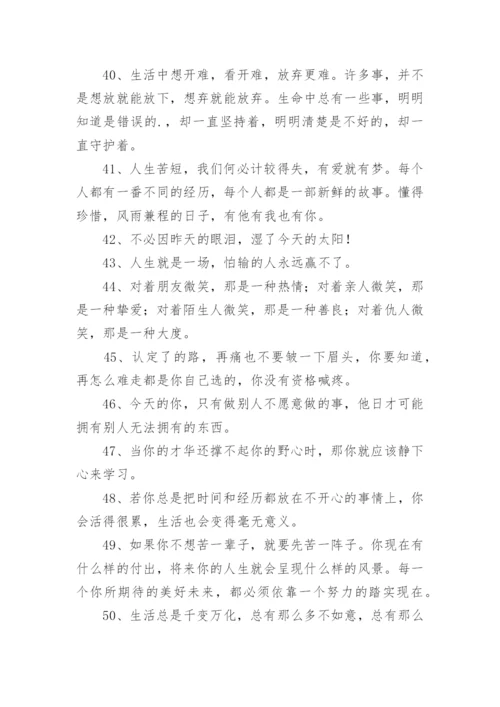 40、生活中想开难，看开难，放弃更难。许多事，并不是想放就能放下，想弃就能放弃。生命中总有一些事，明明知道是错误的.，却一直坚持着，明明清楚是不好的，却一直守护着。

41、人生苦短，我们何必计较得失，有爱就有梦。每个人都有一番不同的经历，每个人都是一部新鲜的故事。懂得珍惜，风雨兼程的日子，有他有我也有你。

42、不必因昨天的眼泪，湿了今天的太阳！

43、人生就是一场，怕输的人永远赢不了。

44、对着朋友微笑，那是一种热情；对着亲人微笑，那是一种挚爱；对着陌生人微笑，那是一种善良；对着仇人微笑，那是一种大度。

45、认定了的路，再痛也不要皱一下眉头，你要知道，再怎么难走都是你自己选的，你没有资格喊疼。

46、今天的你，只有做别人不愿意做的事，他日才可能拥有别人无法拥有的东西。

47、当你的才华还撑不起你的野心时，那你就应该静下心来学习。

48、若你总是把时间和经历都放在不开心的事情上，你会活得很累，生活也会变得毫无意义。

49、如果你不想苦一辈子，就要先苦一阵子。你现在有什么样的付出，将来你的人生就会呈现什么样的风景。每一个你所期待的美好未来，都必须依靠一个努力的踏实现在。

50、生活总是千变万化，总有那么多不如意，总有那么